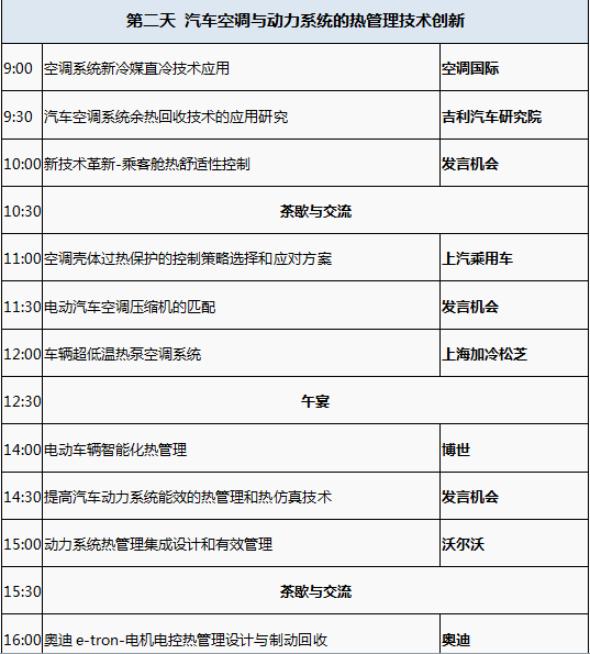 | 第二天 汽车空调与动力系统的热管理技术创新 | | |
|---|---|---|
| 9:00 | 空调系统新冷媒直冷技术应用 | 空调国际 |
| 9:30 | 汽车空调系统余热回收技术的应用研究 | 吉利汽车研究院 |
| 10:00 | 新技术革新-乘客舱热舒适性控制 | 发言机会 |
| 10:30 | 茶歇与交流 | |
| 11:00 | 空调壳体过热保护的控制策略选择和应对方案 | 上汽乘用车 |
| 11:30 | 电动汽车空调压缩机的匹配 | 发言机会 |
| 12:00 | 车辆超低温热泵空调系统 | 上海加冷松芝 |
| 12:30 | 午宴 | |
| 14:00 | 电动车辆智能化热管理 | 博世 |
| 14:30 | 提高汽车动力系统能效的热管理和热仿真技术 | 发言机会 |
| 15:00 | 动力系统热管理集成设计和有效管理 | 沃尔沃 |
| 15:30 | 茶歇与交流 | |
| 16:00 | 奥迪 e-tron-电机电控热管理设计与制动回收 | 奥迪 |